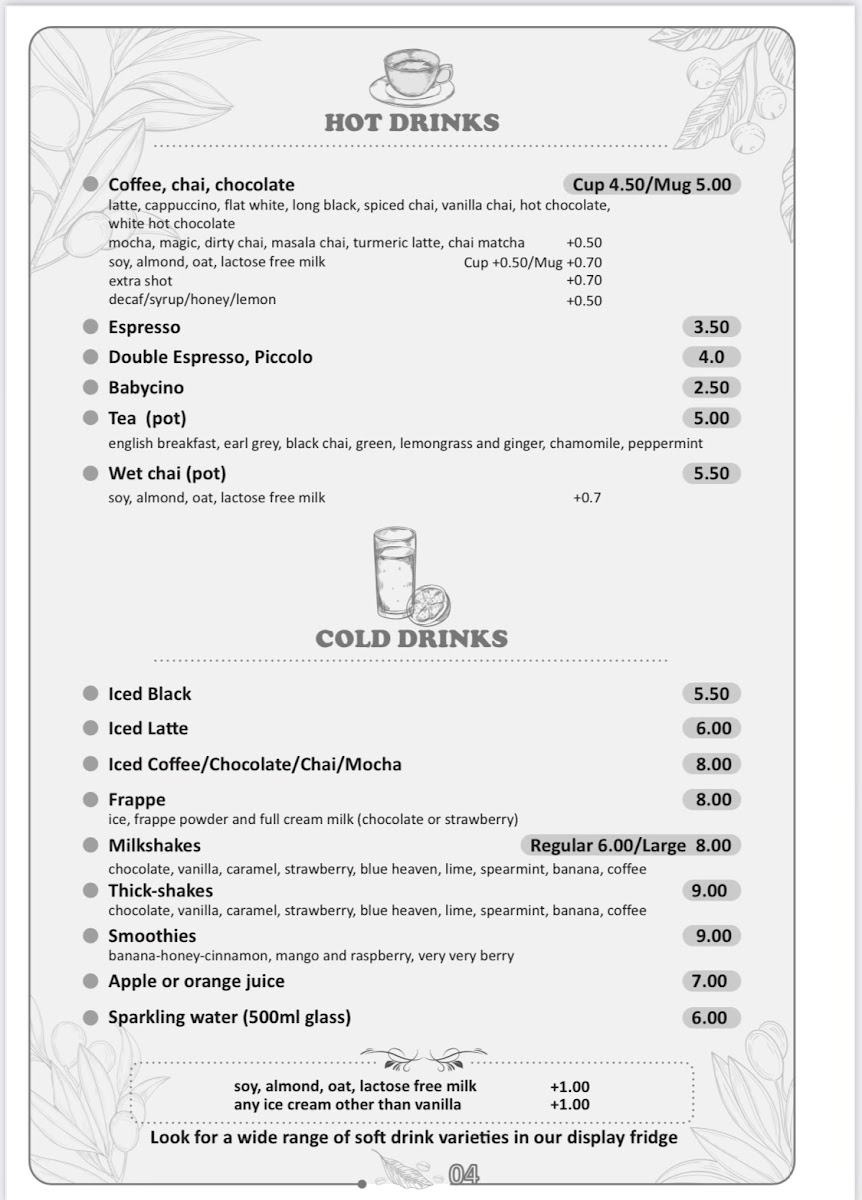 HOT DRINKS

• Coffee, chai, chocolate Cup 4.50/Mug 5.00
latte, cappuccino, flat white, long black, spiced chai, vanilla chai, hot chocolate, white hot chocolate
mocha, magic, dirty chai, masala chai, turmeric latte, chai matcha +0.50
soy, almond, oat, lactose free milk Cup +0.50/Mug +0.70
extra shot +0.70
decaf/syrup/honey/lemon +0.50
• Espresso 3.50
• Double Espresso, Piccolo 4.0
• Babycino 2.50
• Tea (pot) 5.00
english breakfast, earl grey, black chai, green, lemongrass and ginger, chamomile, peppermint
• Wet chai (pot) 5.50
soy, almond, oat, lactose free milk +0.7

COLD DRINKS

• Iced Black 5.50
• Iced Latte 6.00
• Iced Coffee/Chocolate/Chai/Mocha 8.00
• Frappe 8.00
ice, frappe powder and full cream milk (chocolate or strawberry)
• Milkshakes Regular 6.00/Large 8.00
chocolate, vanilla, caramel, strawberry, blue heaven, lime, spearmint, banana, coffee
• Thick-shakes 9.00
chocolate, vanilla, caramel, strawberry, blue heaven, lime, spearmint, banana, coffee
• Smoothies 9.00
banana-honey-cinnamon, mango and raspberry, very very berry
• Apple or orange juice 7.00
• Sparkling water (500ml glass) 6.00

soy, almond, oat, lactose free milk +1.00
any ice cream other than vanilla +1.00

Look for a wide range of soft drink varieties in our display fridge

04